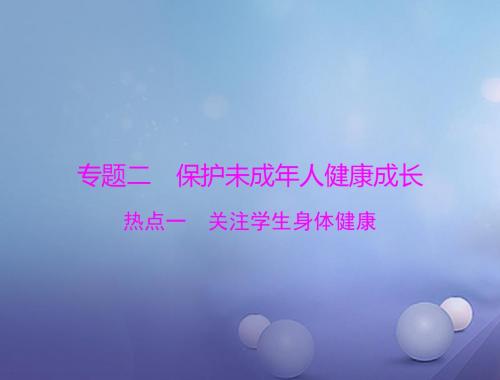 专题二　保护未成年人健康成长

热点一　关注学生身体健康